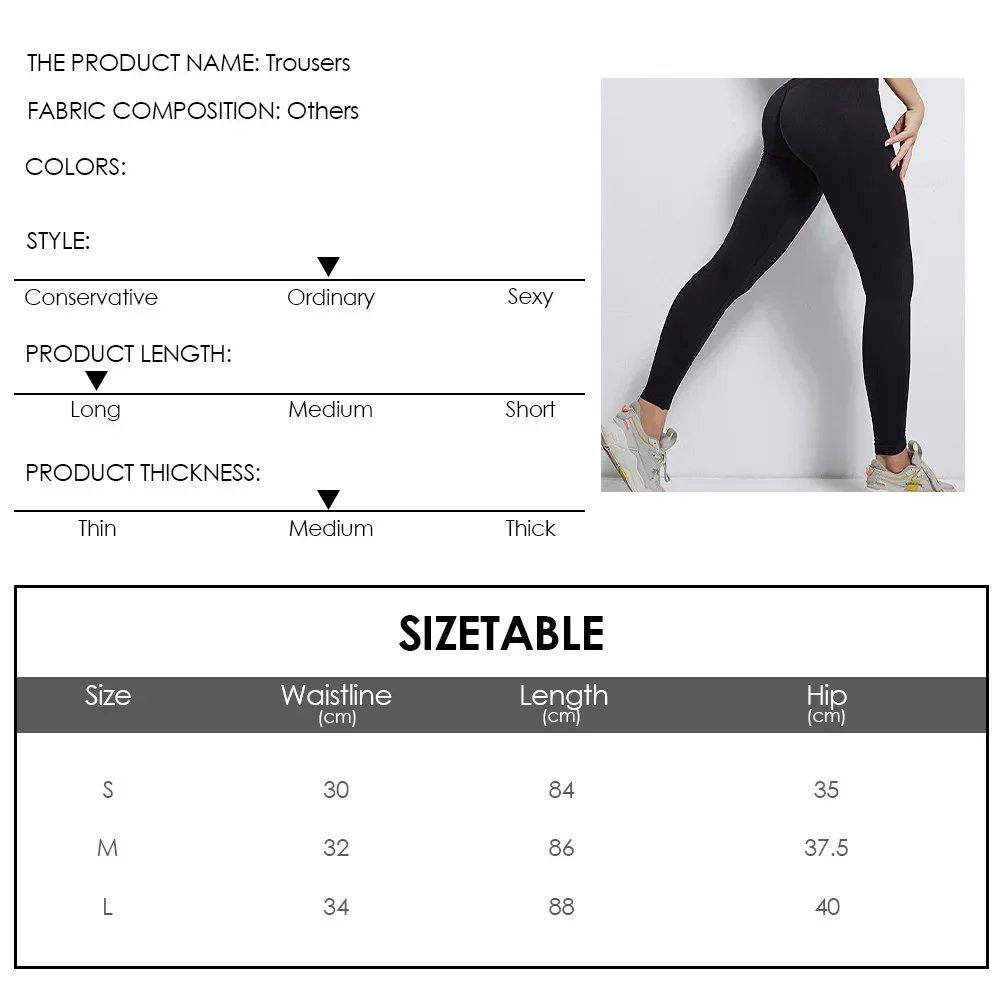 THE PRODUCT NAME: Trousers

FABRIC COMPOSITION: Others

COLORS:

STYLE:

Conservative Ordinary Sexy

PRODUCT LENGTH:

Long Medium Short

PRODUCT THICKNESS:

Thin Medium Thick

SIZETABLE

| Size | Waistline (cm) | Length (cm) | Hip (cm) |
|---|---|---|---|
| S | 30 | 84 | 35 |
| M | 32 | 86 | 37.5 |
| L | 34 | 88 | 40 |